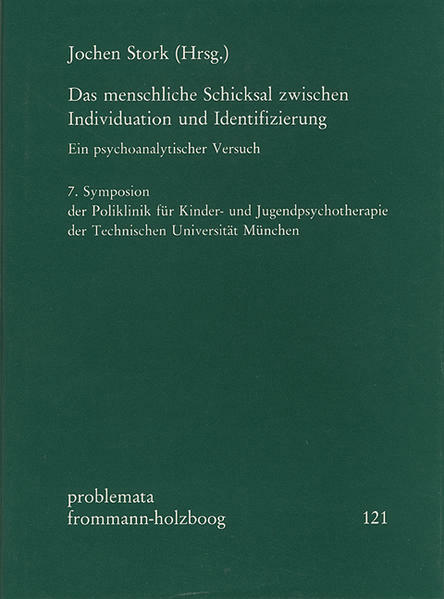 Jochen Stork (Hrsg.)

Das menschliche Schicksal zwischen Individuation und Identifizierung

Ein psychoanalytischer Versuch

7. Symposion
der Poliklinik für Kinder- und Jugendpsychotherapie
der Technischen Universität München

problemata
frommann-holzboog 121